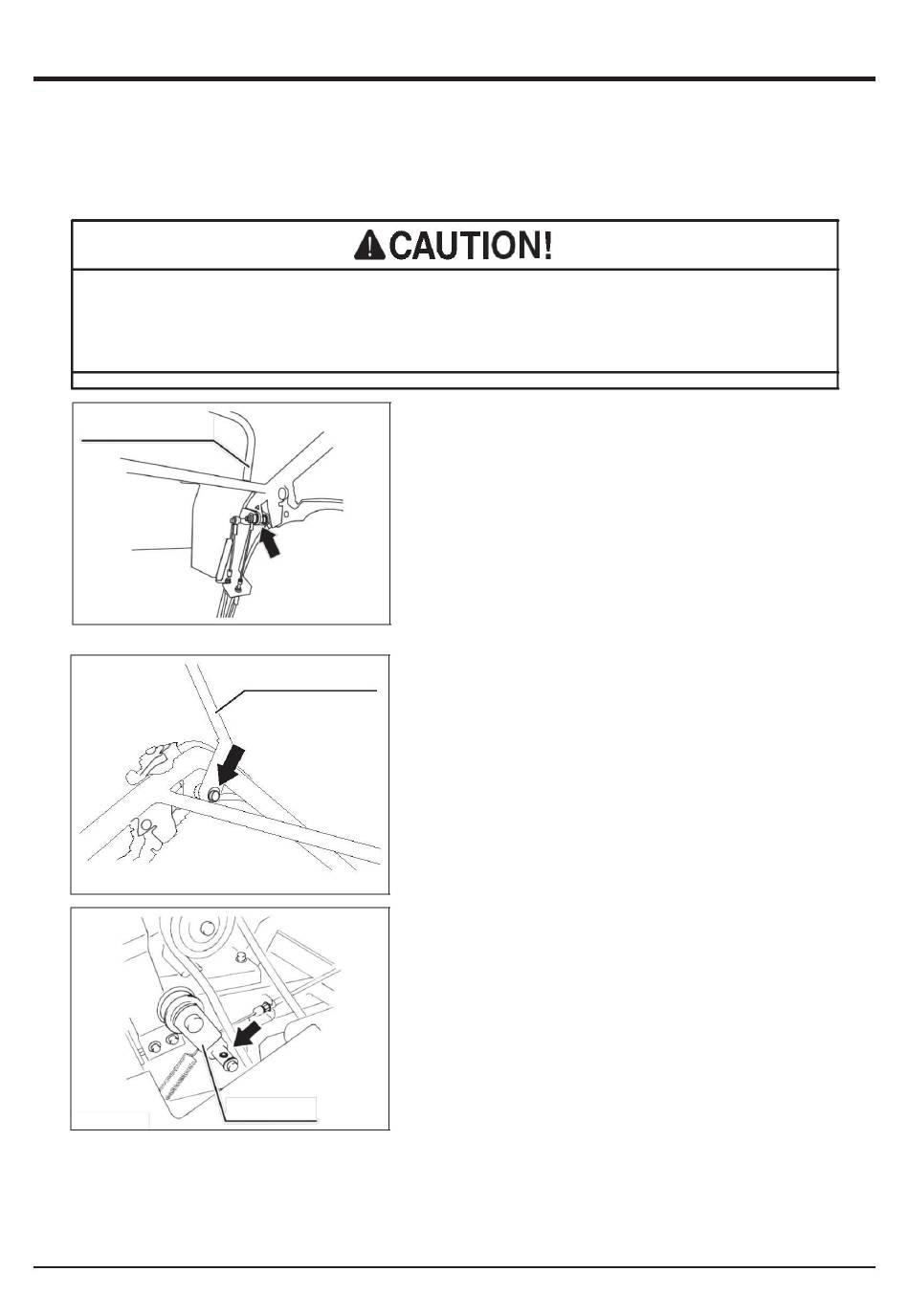 CAUTION!